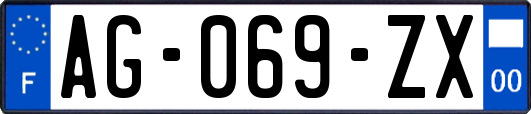 F
AG-069-ZX
00